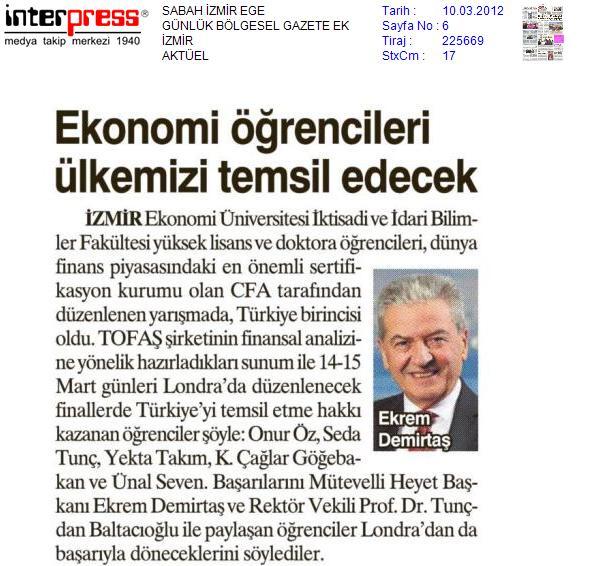 interpress®
medya takip merkezi 1940

SABAH İZMİR EGE
GÜNLÜK BÖLGESEL GAZETE EK
İZMİR
AKTÜEL

Tarih : 10.03.2012
Sayfa No : 6
Tiraj : 225669
StxCm : 17

Ekonomi öğrencileri ülkemizi temsil edecek

İZMİR Ekonomi Üniversitesi İktisadi ve İdari Bilimler Fakültesi yüksek lisans ve doktora öğrencileri, dünya finans piyasasındaki en önemli sertifikasyon kurumu olan CFA tarafından düzenlenen yarışmada, Türkiye birincisi oldu. TOFAŞ şirketinin finansal analizine yönelik hazırladıkları sunum ile 14-15 Mart günleri Londra'da düzenlenecek finallerde Türkiye'yi temsil etme hakkı kazanan öğrenciler şöyle: Onur Öz, Seda Tunç, Yekta Takım, K. Çağlar Göğebakan ve Ünal Seven. Başarılarını Mütevelli Heyet Başkanı Ekrem Demirtaş ve Rektör Vekili Prof. Dr. Tunçdan Baltacıoğlu ile paylaşan öğrenciler Londra'dan da başarıyla döneceklerini söylediler.

Ekrem Demirtaş